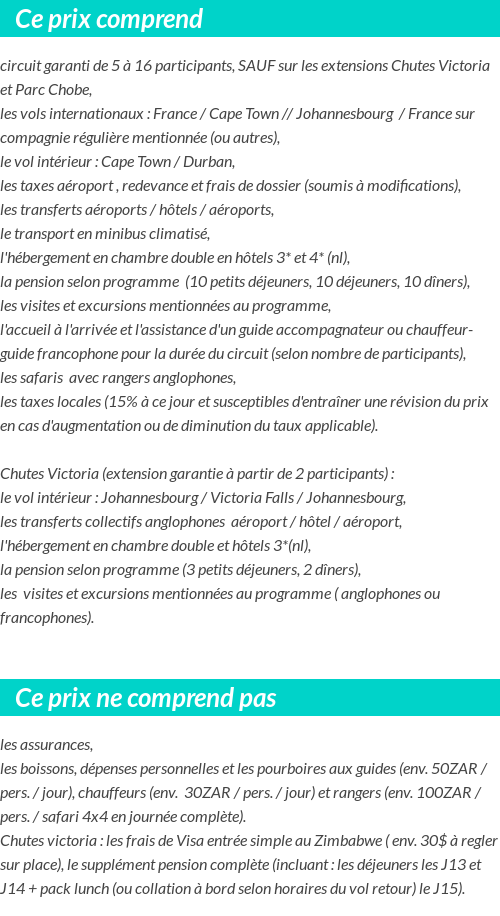 Ce prix comprend

circuit garanti de 5 à 16 participants, SAUF sur les extensions Chutes Victoria et Parc Chobe,
les vols internationaux : France / Cape Town // Johannesbourg / France sur compagnie régulière mentionnée (ou autres),
le vol intérieur : Cape Town / Durban,
les taxes aéroport , redevance et frais de dossier (soumis à modifications),
les transferts aéroports / hôtels / aéroports,
le transport en minibus climatisé,
l'hébergement en chambre double en hôtels 3* et 4* (nl),
la pension selon programme (10 petits déjeuners, 10 déjeuners, 10 dîners),
les visites et excursions mentionnées au programme,
l'accueil à l'arrivée et l'assistance d'un guide accompagnateur ou chauffeur-guide francophone pour la durée du circuit (selon nombre de participants),
les safaris avec rangers anglophones,
les taxes locales (15% à ce jour et susceptibles d'entraîner une révision du prix en cas d'augmentation ou de diminution du taux applicable).

Chutes Victoria (extension garantie à partir de 2 participants) :
le vol intérieur : Johannesbourg / Victoria Falls / Johannesbourg,
les transferts collectifs anglophones aéroport / hôtel / aéroport,
l'hébergement en chambre double et hôtels 3*(nl),
la pension selon programme (3 petits déjeuners, 2 dîners),
les visites et excursions mentionnées au programme ( anglophones ou francophones).

Ce prix ne comprend pas

les assurances,
les boissons, dépenses personnelles et les pourboires aux guides (env. 50ZAR / pers. / jour), chauffeurs (env. 30ZAR / pers. / jour) et rangers (env. 100ZAR / pers. / safari 4x4 en journée complète).
Chutes victoria : les frais de Visa entrée simple au Zimbabwe ( env. 30$ à regler sur place), le supplément pension complète (incluant : les déjeuners les J13 et J14 + pack lunch (ou collation à bord selon horaires du vol retour) le J15).